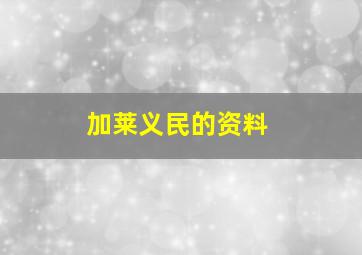 加莱义民的资料